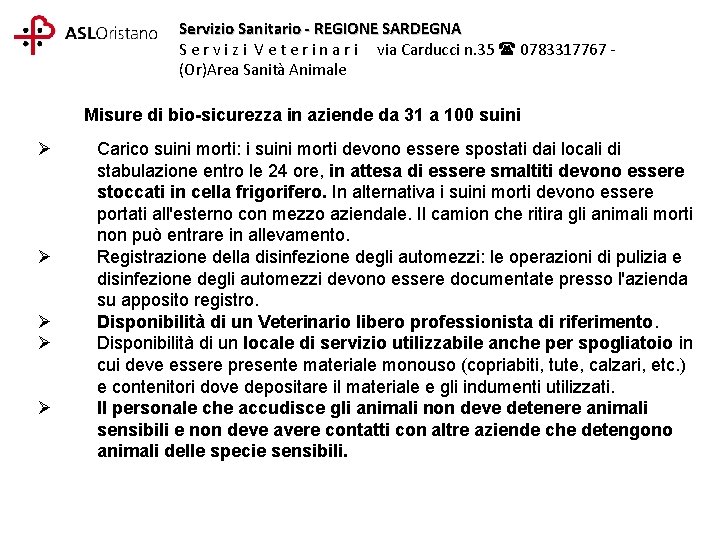 ASLOristano

Servizio Sanitario - REGIONE SARDEGNA
S e r v i z i V e t e r i n a r i via Carducci n.35 ☎ 0783317767 - (Or)Area Sanità Animale

Misure di bio-sicurezza in aziende da 31 a 100 suini

➢ Carico suini morti: i suini morti devono essere spostati dai locali di stabulazione entro le 24 ore, in attesa di essere smaltiti devono essere stoccati in cella frigorifero. In alternativa i suini morti devono essere portati all'esterno con mezzo aziendale. Il camion che ritira gli animali morti non può entrare in allevamento.
➢ Registrazione della disinfezione degli automezzi: le operazioni di pulizia e disinfezione degli automezzi devono essere documentate presso l'azienda su apposito registro.
➢ Disponibilità di un Veterinario libero professionista di riferimento.
➢ Disponibilità di un locale di servizio utilizzabile anche per spogliatoio in cui deve essere presente materiale monouso (copriabiti, tute, calzari, etc.) e contenitori dove depositare il materiale e gli indumenti utilizzati.
➢ Il personale che accudisce gli animali non deve detenere animali sensibili e non deve avere contatti con altre aziende che detengono animali delle specie sensibili.